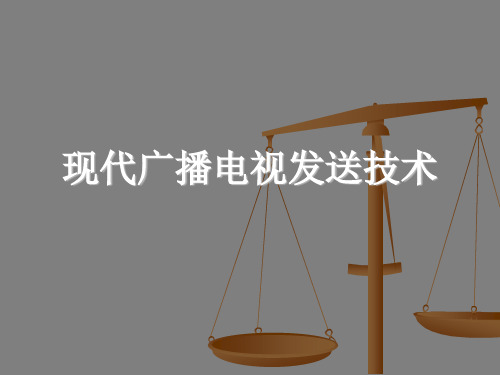 现代广播电视发送技术